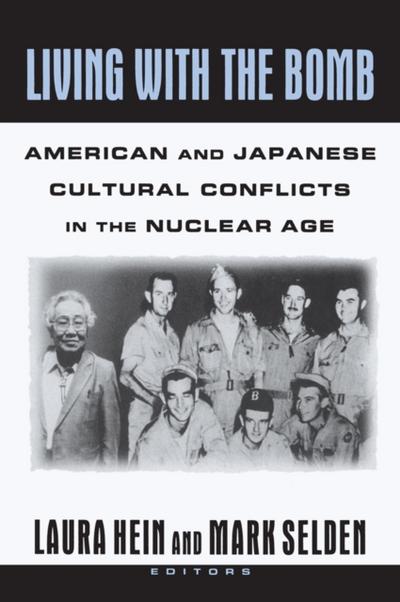 LIVING WITH THE BOMB

AMERICAN AND JAPANESE CULTURAL CONFLICTS IN THE NUCLEAR AGE

B

LAURA HEIN AND MARK SELDEN

EDITORS